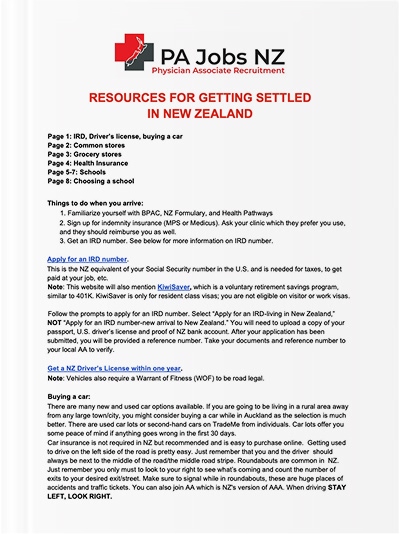 PA Jobs NZ
Physician Associate Recruitment

RESOURCES FOR GETTING SETTLED IN NEW ZEALAND

Page 1: IRD, Driver's license, buying a car
Page 2: Common stores
Page 3: Grocery stores
Page 4: Health Insurance
Page 5-7: Schools
Page 8: Choosing a school

Things to do when you arrive:
1. Familiarize yourself with BPAC, NZ Formulary, and Health Pathways
2. Sign up for indemnity insurance (MPS or Medicus). Ask your clinic which they prefer you use, and they should reimburse you as well.
3. Get an IRD number. See below for more information on IRD number.

Apply for an IRD number.
This is the NZ equivalent of your Social Security number in the U.S. and is needed for taxes, to get paid at your job, etc.
Note: This website will also mention KiwiSaver, which is a voluntary retirement savings program, similar to 401K. KiwiSaver is only for resident class visas; you are not eligible on visitor or work visas.

Follow the prompts to apply for an IRD number. Select "Apply for an IRD-living in New Zealand," NOT "Apply for an IRD number-new arrival to New Zealand." You will need to upload a copy of your passport, U.S. driver's license and proof of NZ bank account. After your application has been submitted, you will be provided a reference number. Take your documents and reference number to your local AA to verify.

Get a NZ Driver's License within one year.
Note: Vehicles also require a Warrant of Fitness (WOF) to be road legal.

Buying a car:
There are many new and used car options available. If you are going to be living in a rural area away from any large town/city, you might consider buying a car while in Auckland as the selection is much better. There are used car lots or second-hand cars on TradeMe from individuals. Car lots offer you some peace of mind if anything goes wrong in the first 30 days.
Car insurance is not required in NZ but recommended and is easy to purchase online. Getting used to drive on the left side of the road is pretty easy. Just remember that you and the driver should always be next to the middle of the road/the middle road stripe. Roundabouts are common in NZ. Just remember you only must to look to your right to see what's coming and count the number of exits to your desired exit/street. Make sure to signal while in roundabouts, these are huge places of accidents and traffic tickets. You can also join AA which is NZ's version of AAA. When driving STAY LEFT, LOOK RIGHT.